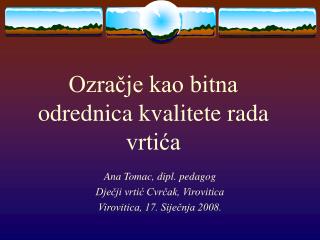 Ozračje kao bitna odrednica kvalitete rada vrtića

Ana Tomac, dipl. pedagog
Dječji vrtić Cvrčak, Virovitica
Virovitica, 17. Siječnja 2008.